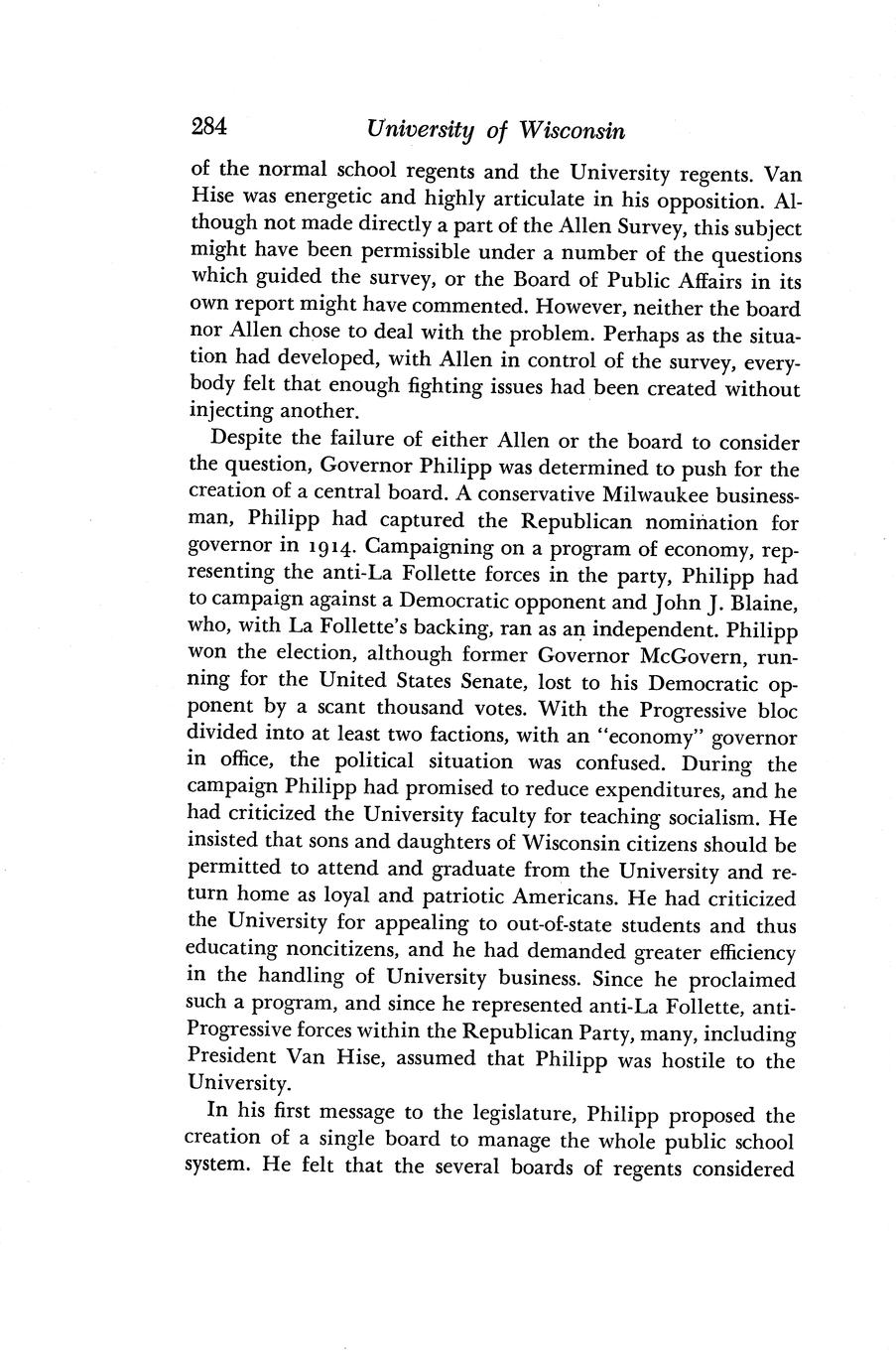 284 University of Wisconsin

of the normal school regents and the University regents. Van Hise was energetic and highly articulate in his opposition. Although not made directly a part of the Allen Survey, this subject might have been permissible under a number of the questions which guided the survey, or the Board of Public Affairs in its own report might have commented. However, neither the board nor Allen chose to deal with the problem. Perhaps as the situation had developed, with Allen in control of the survey, everybody felt that enough fighting issues had been created without injecting another.

Despite the failure of either Allen or the board to consider the question, Governor Philipp was determined to push for the creation of a central board. A conservative Milwaukee businessman, Philipp had captured the Republican nomination for governor in 1914. Campaigning on a program of economy, representing the anti-La Follette forces in the party, Philipp had to campaign against a Democratic opponent and John J. Blaine, who, with La Follette's backing, ran as an independent. Philipp won the election, although former Governor McGovern, running for the United States Senate, lost to his Democratic opponent by a scant thousand votes. With the Progressive bloc divided into at least two factions, with an "economy" governor in office, the political situation was confused. During the campaign Philipp had promised to reduce expenditures, and he had criticized the University faculty for teaching socialism. He insisted that sons and daughters of Wisconsin citizens should be permitted to attend and graduate from the University and return home as loyal and patriotic Americans. He had criticized the University for appealing to out-of-state students and thus educating noncitizens, and he had demanded greater efficiency in the handling of University business. Since he proclaimed such a program, and since he represented anti-La Follette, anti-Progressive forces within the Republican Party, many, including President Van Hise, assumed that Philipp was hostile to the University.

In his first message to the legislature, Philipp proposed the creation of a single board to manage the whole public school system. He felt that the several boards of regents considered